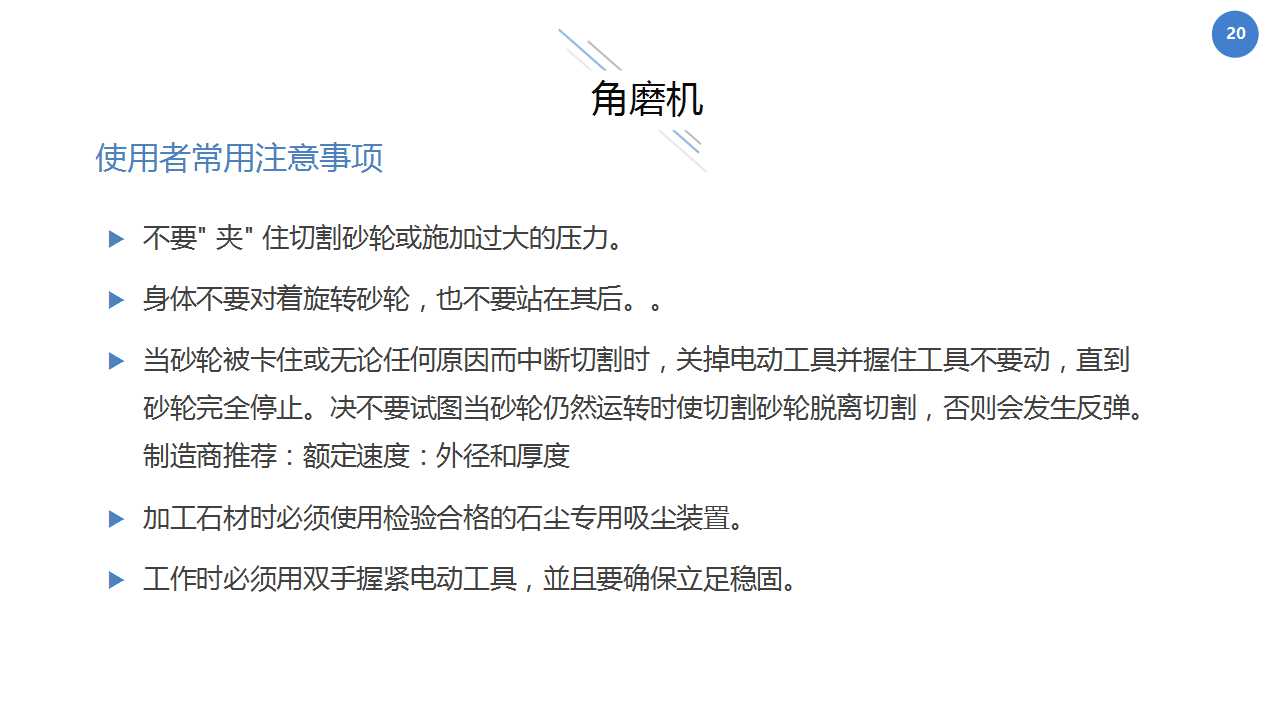 20

角磨机

使用者常用注意事项

▶ 不要" 夹" 住切割砂轮或施加过大的压力。

▶ 身体不要对着旋转砂轮，也不要站在其后。。

▶ 当砂轮被卡住或无论任何原因而中断切割时，关掉电动工具并握住工具不要动，直到砂轮完全停止。决不要试图当砂轮仍然运转时使切割砂轮脱离切割，否则会发生反弹。制造商推荐：额定速度：外径和厚度

▶ 加工石材时必须使用检验合格的石尘专用吸尘装置。

▶ 工作时必须用双手握紧电动工具，並且要确保立足稳固。